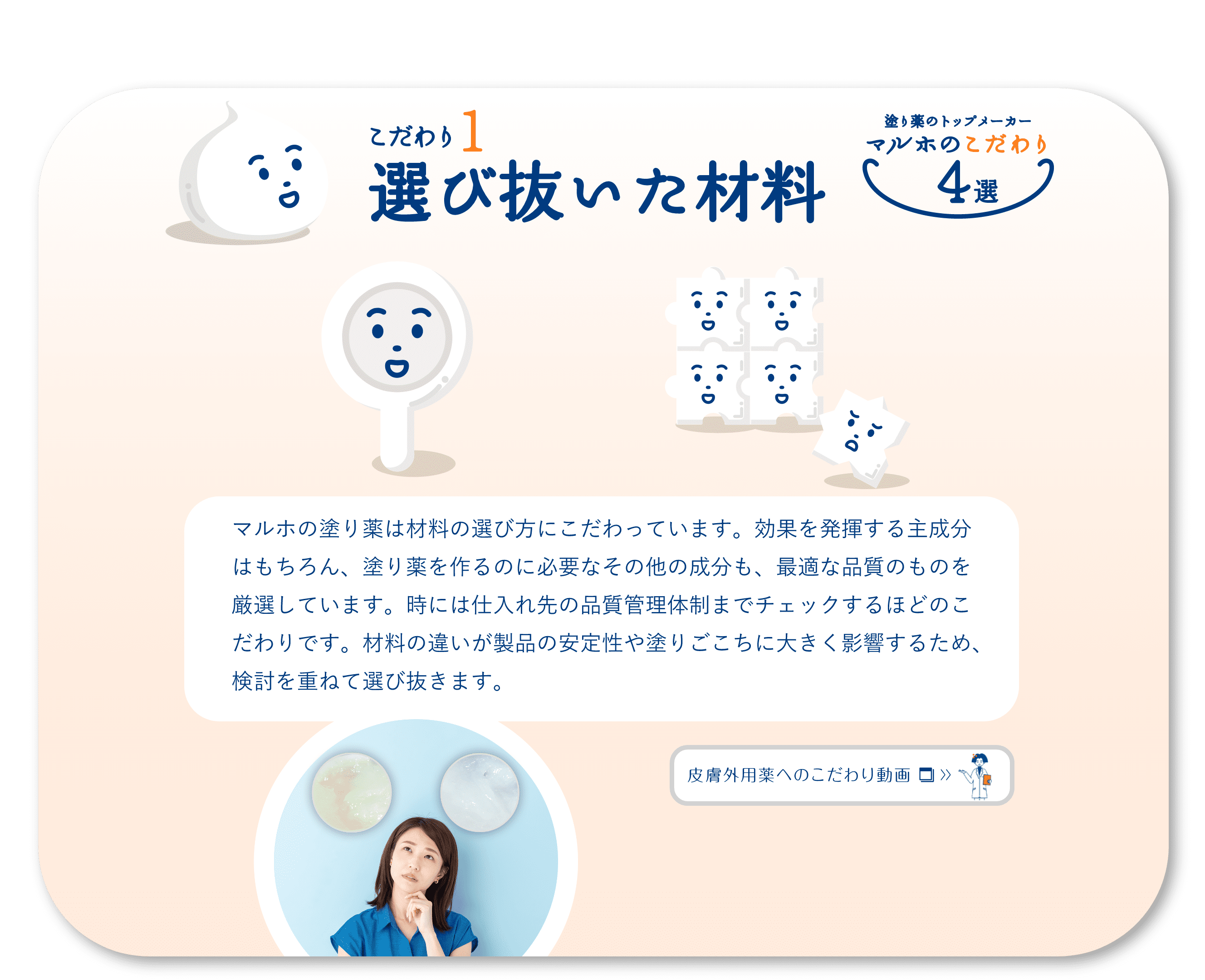 こだわり1
選び抜いた材料

塗り薬のトップメーカー
マルホのこだわり
4選

マルホの塗り薬は材料の選び方にこだわっています。効果を発揮する主成分はもちろん、塗り薬を作るのに必要なその他の成分も、最適な品質のものを厳選しています。時には仕入れ先の品質管理体制までチェックするほどのこだわりです。材料の違いが製品の安定性や塗りごこちに大きく影響するため、検討を重ねて選び抜きます。

皮膚外用薬へのこだわり動画 »